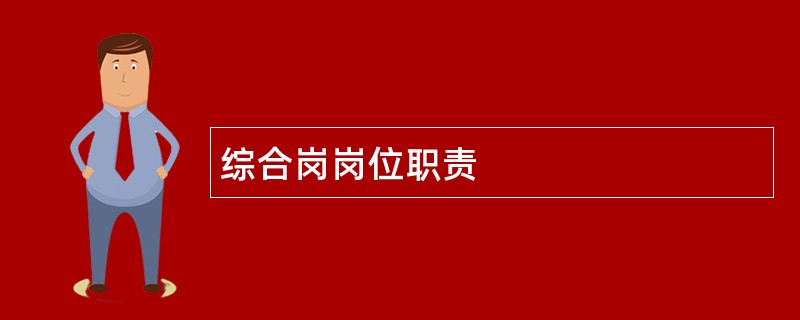 综合岗岗位职责